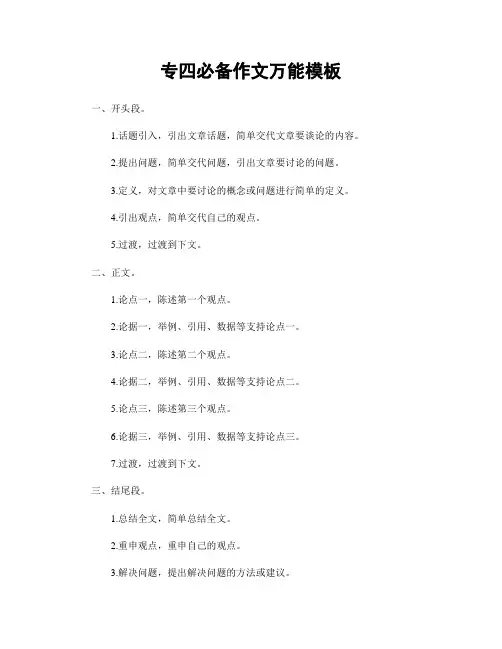 专四必备作文万能模板

一、开头段。

1.话题引入，引出文章话题，简单交代文章要谈论的内容。

2.提出问题，简单交代问题，引出文章要讨论的问题。

3.定义，对文章中要讨论的概念或问题进行简单的定义。

4.引出观点，简单交代自己的观点。

5.过渡，过渡到下文。

二、正文。

1.论点一，陈述第一个观点。

2.论据一，举例、引用、数据等支持论点一。

3.论点二，陈述第二个观点。

4.论据二，举例、引用、数据等支持论点二。

5.论点三，陈述第三个观点。

6.论据三，举例、引用、数据等支持论点三。

7.过渡，过渡到下文。

三、结尾段。

1.总结全文，简单总结全文。

2.重申观点，重申自己的观点。

3.解决问题，提出解决问题的方法或建议。